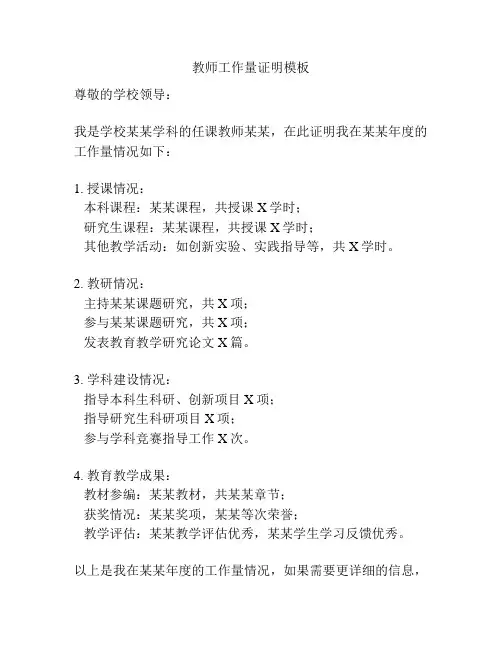 教师工作量证明模板

尊敬的学校领导：

我是学校某某学科的任课教师某某，在此证明我在某某年度的工作量情况如下：

1. 授课情况：
本科课程：某某课程，共授课 X 学时；
研究生课程：某某课程，共授课 X 学时；
其他教学活动：如创新实验、实践指导等，共 X 学时。

2. 教研情况：
主持某某课题研究，共 X 项；
参与某某课题研究，共 X 项；
发表教育教学研究论文 X 篇。

3. 学科建设情况：
指导本科生科研、创新项目 X 项；
指导研究生科研项目 X 项；
参与学科竞赛指导工作 X 次。

4. 教育教学成果：
教材参编：某某教材，共某某章节；
获奖情况：某某奖项，某某等次荣誉；
教学评估：某某教学评估优秀，某某学生学习反馈优秀。

以上是我在某某年度的工作量情况，如果需要更详细的信息，